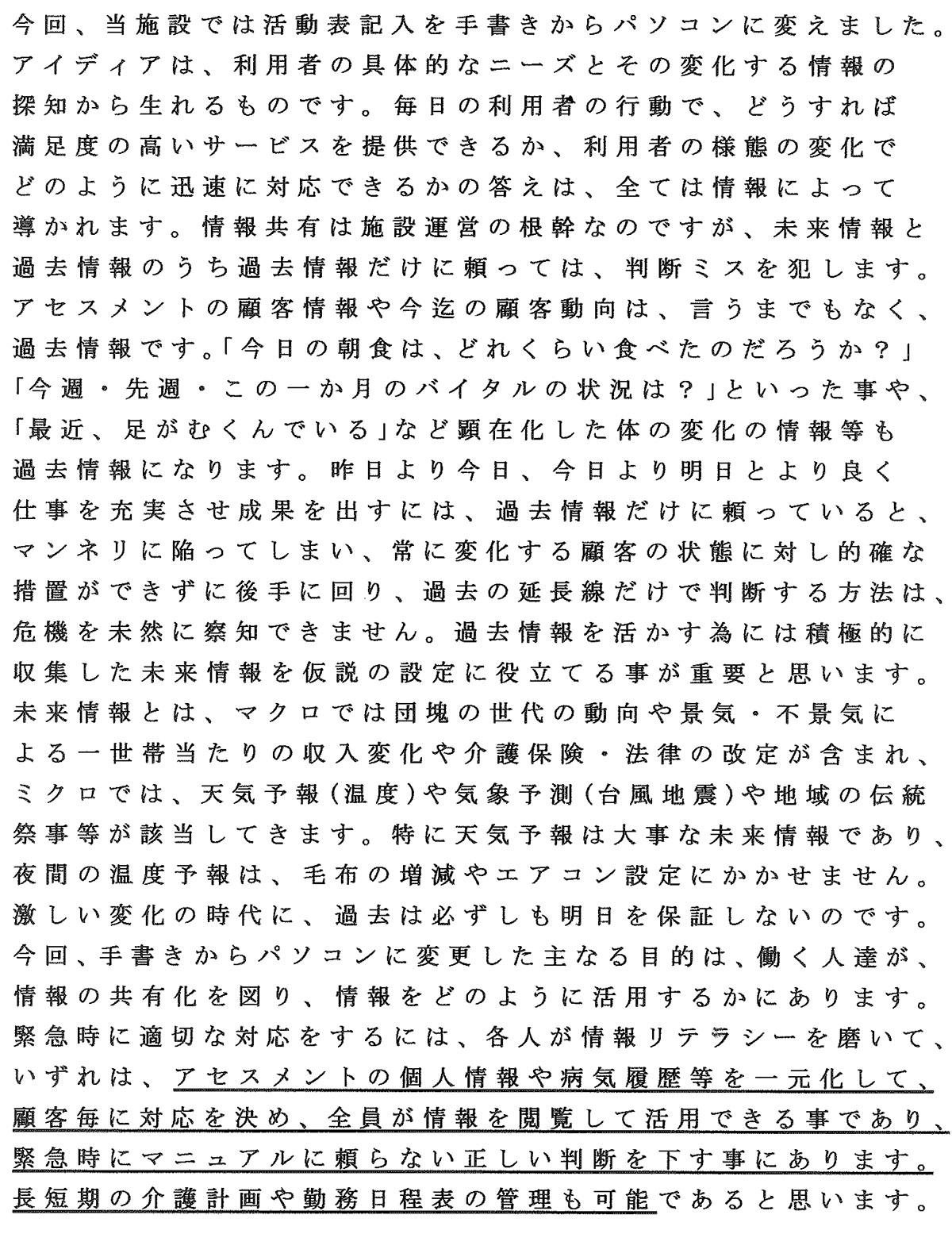 今回、当施設では活動表記入を手書きからパソコンに変えました。アイディアは、利用者の具体的なニーズとその変化する情報の探知から生れるものです。毎日の利用者の行動で、どうすれば満足度の高いサービスを提供できるか、利用者の様態の変化でどのように迅速に対応できるかの答えは、全ては情報によって導かれます。情報共有は施設運営の根幹なのですが、未来情報と過去情報のうち過去情報だけに頼っては、判断ミスを犯します。アセスメントの顧客情報や今迄の顧客動向は、言うまでもなく、過去情報です。「今日の朝食は、どれくらい食べたのだろうか？」「今週・先週・この一か月のバイタルの状況は？」といった事や、「最近、足がむくんでいる」など顕在化した体の変化の情報等も過去情報になります。昨日より今日、今日より明日とより良く仕事を充実させ成果を出すには、過去情報だけに頼っていると、マンネリに陥ってしまい、常に変化する顧客の状態に対し的確な措置ができずに後手に回り、過去の延長線だけで判断する方法は、危機を未然に察知できません。過去情報を活かす為には積極的に収集した未来情報を仮説の設定に役立てる事が重要と思います。未来情報とは、マクロでは団塊の世代の動向や景気・不景気による一世帯当たりの収入変化や介護保険・法律の改定が含まれ、ミクロでは、天気予報（温度）や気象予測（台風地震）や地域の伝統祭事等が該当してきます。特に天気予報は大事な未来情報であり、夜間の温度予報は、毛布の増減やエアコン設定にかかせません。激しい変化の時代に、過去は必ずしも明日を保証しないのです。今回、手書きからパソコンに変更した主なる目的は、働く人達が、情報の共有化を図り、情報をどのように活用するかにあります。緊急時に適切な対応をするには、各人が情報リテラシーを磨いて、いずれは、アセスメントの個人情報や病気履歴等を一元化して、顧客毎に対応を決め、全員が情報を閲覧して活用できる事であり、緊急時にマニュアルに頼らない正しい判断を下す事にあります。長短期の介護計画や勤務日程表の管理も可能であると思います。